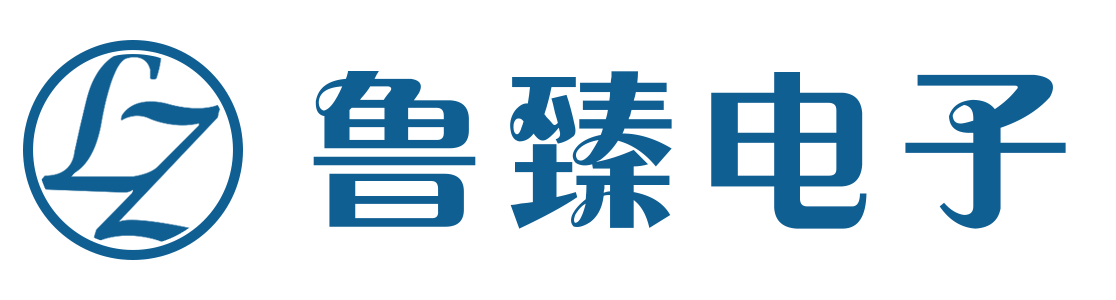 LZ 鲁臻电子